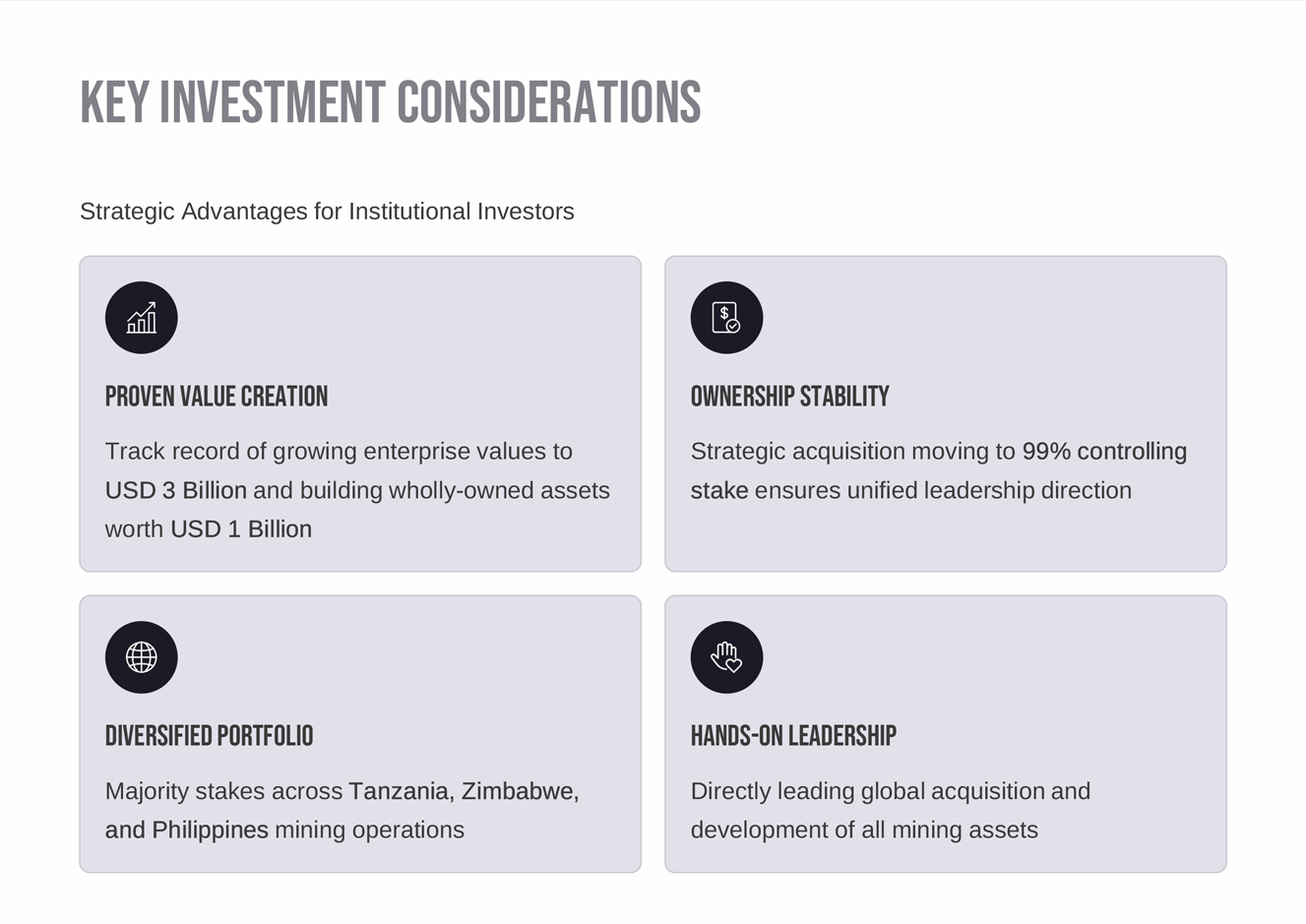 KEY INVESTMENT CONSIDERATIONS

Strategic Advantages for Institutional Investors

PROVEN VALUE CREATION

Track record of growing enterprise values to USD 3 Billion and building wholly-owned assets worth USD 1 Billion

OWNERSHIP STABILITY

Strategic acquisition moving to 99% controlling stake ensures unified leadership direction

DIVERSIFIED PORTFOLIO

Majority stakes across Tanzania, Zimbabwe, and Philippines mining operations

HANDS-ON LEADERSHIP

Directly leading global acquisition and development of all mining assets